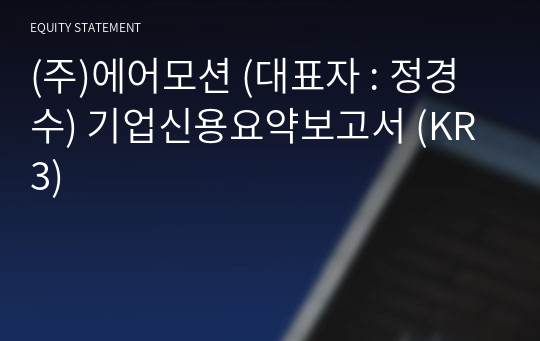 EQUITY STATEMENT

(주)에어모션 (대표자 : 정경수) 기업신용요약보고서 (KR3)